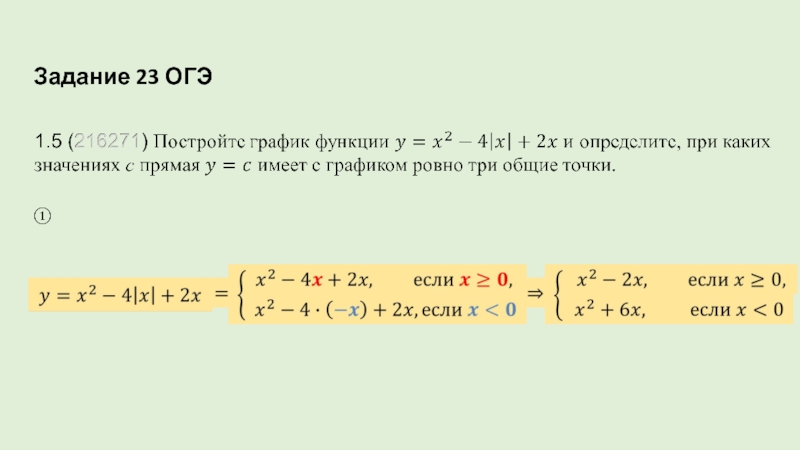 Задание 23 ОГЭ

1.5 (216271) Постройте график функции $y = x^2 - 4|x| + 2x$ и определите, при каких значениях $c$ прямая $y = c$ имеет с графиком ровно три общие точки.

①

$y = x^2 - 4|x| + 2x = \begin{cases} x^2 - 4x + 2x, & \text{если } x \geq 0, \\ x^2 - 4 \cdot (-x) + 2x, & \text{если } x < 0 \end{cases} \Rightarrow \begin{cases} x^2 - 2x, & \text{если } x \geq 0, \\ x^2 + 6x, & \text{если } x < 0 \end{cases}$